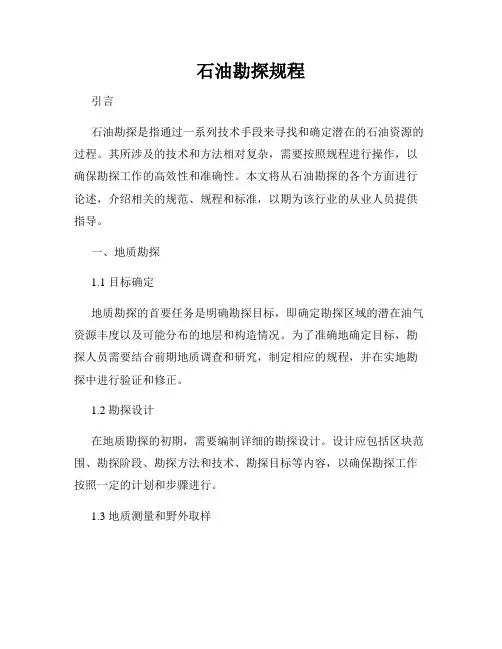 石油勘探规程

引言

石油勘探是指通过一系列技术手段来寻找和确定潜在的石油资源的过程。其所涉及的技术和方法相对复杂，需要按照规程进行操作，以确保勘探工作的高效性和准确性。本文将从石油勘探的各个方面进行论述，介绍相关的规范、规程和标准，以期为该行业的从业人员提供指导。

一、地质勘探

1.1 目标确定

地质勘探的首要任务是明确勘探目标，即确定勘探区域的潜在油气资源丰度以及可能分布的地层和构造情况。为了准确地确定目标，勘探人员需要结合前期地质调查和研究，制定相应的规程，并在实地勘探中进行验证和修正。

1.2 勘探设计

在地质勘探的初期，需要编制详细的勘探设计。设计应包括区块范围、勘探阶段、勘探方法和技术、勘探目标等内容，以确保勘探工作按照一定的计划和步骤进行。

1.3 地质测量和野外取样